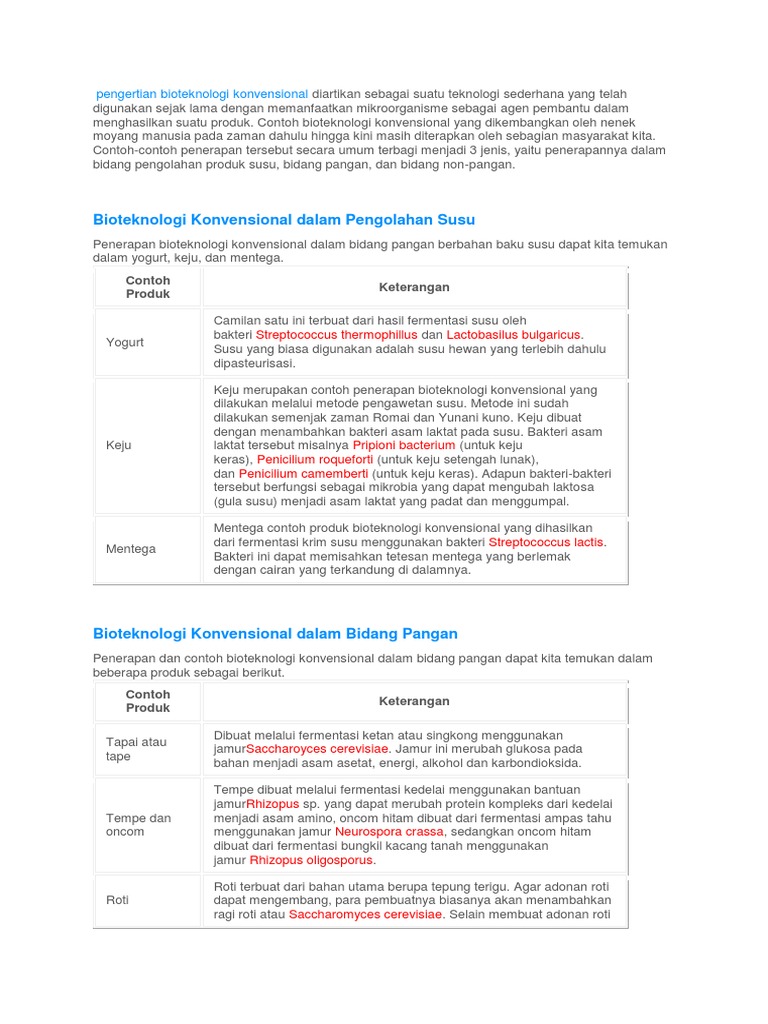 pengertian bioteknologi konvensional diartikan sebagai suatu teknologi sederhana yang telah digunakan sejak lama dengan memanfaatkan mikroorganisme sebagai agen pembantu dalam menghasilkan suatu produk. Contoh bioteknologi konvensional yang dikembangkan oleh nenek moyang manusia pada zaman dahulu hingga kini masih diterapkan oleh sebagian masyarakat kita. Contoh-contoh penerapan tersebut secara umum terbagi menjadi 3 jenis, yaitu penerapannya dalam bidang pengolahan produk susu, bidang pangan, dan bidang non-pangan.

Bioteknologi Konvensional dalam Pengolahan Susu

Penerapan bioteknologi konvensional dalam bidang pangan berbahan baku susu dapat kita temukan dalam yogurt, keju, dan mentega.

| Contoh Produk | Keterangan |
|---|---|
| Yogurt | Camilan satu ini terbuat dari hasil fermentasi susu oleh bakteri Streptococcus thermophillus dan Lactobasilus bulgaricus. Susu yang biasa digunakan adalah susu hewan yang terlebih dahulu dipasteurisasi. |
| Keju | Keju merupakan contoh penerapan bioteknologi konvensional yang dilakukan melalui metode pengawetan susu. Metode ini sudah dilakukan semenjak zaman Romai dan Yunani kuno. Keju dibuat dengan menambahkan bakteri asam laktat pada susu. Bakteri asam laktat tersebut misalnya Pripioni bacterium (untuk keju keras), Penicilium roqueforti (untuk keju setengah lunak), dan Penicilium camemberti (untuk keju keras). Adapun bakteri-bakteri tersebut berfungsi sebagai mikrobia yang dapat mengubah laktosa (gula susu) menjadi asam laktat yang padat dan menggumpal. |
| Mentega | Mentega contoh produk bioteknologi konvensional yang dihasilkan dari fermentasi krim susu menggunakan bakteri Streptococcus lactis. Bakteri ini dapat memisahkan tetesan mentega yang berlemak dengan cairan yang terkandung di dalamnya. |

Bioteknologi Konvensional dalam Bidang Pangan

Penerapan dan contoh bioteknologi konvensional dalam bidang pangan dapat kita temukan dalam beberapa produk sebagai berikut.

| Contoh Produk | Keterangan |
|---|---|
| Tapai atau tape | Dibuat melalui fermentasi ketan atau singkong menggunakan jamurSaccharoyces cerevisiae. Jamur ini merubah glukosa pada bahan menjadi asam asetat, energi, alkohol dan karbondioksida. |
| Tempe dan oncom | Tempe dibuat melalui fermentasi kedelai menggunakan bantuan jamurRhizopus sp. yang dapat merubah protein kompleks dari kedelai menjadi asam amino, oncom hitam dibuat dari fermentasi ampas tahu menggunakan jamur Neurospora crassa, sedangkan oncom hitam dibuat dari fermentasi bungkil kacang tanah menggunakan jamur Rhizopus oligosporus. |
| Roti | Roti terbuat dari bahan utama berupa tepung terigu. Agar adonan roti dapat mengembang, para pembuatnya biasanya akan menambahkan ragi roti atau Saccharomyces cerevisiae. Selain membuat adonan roti |